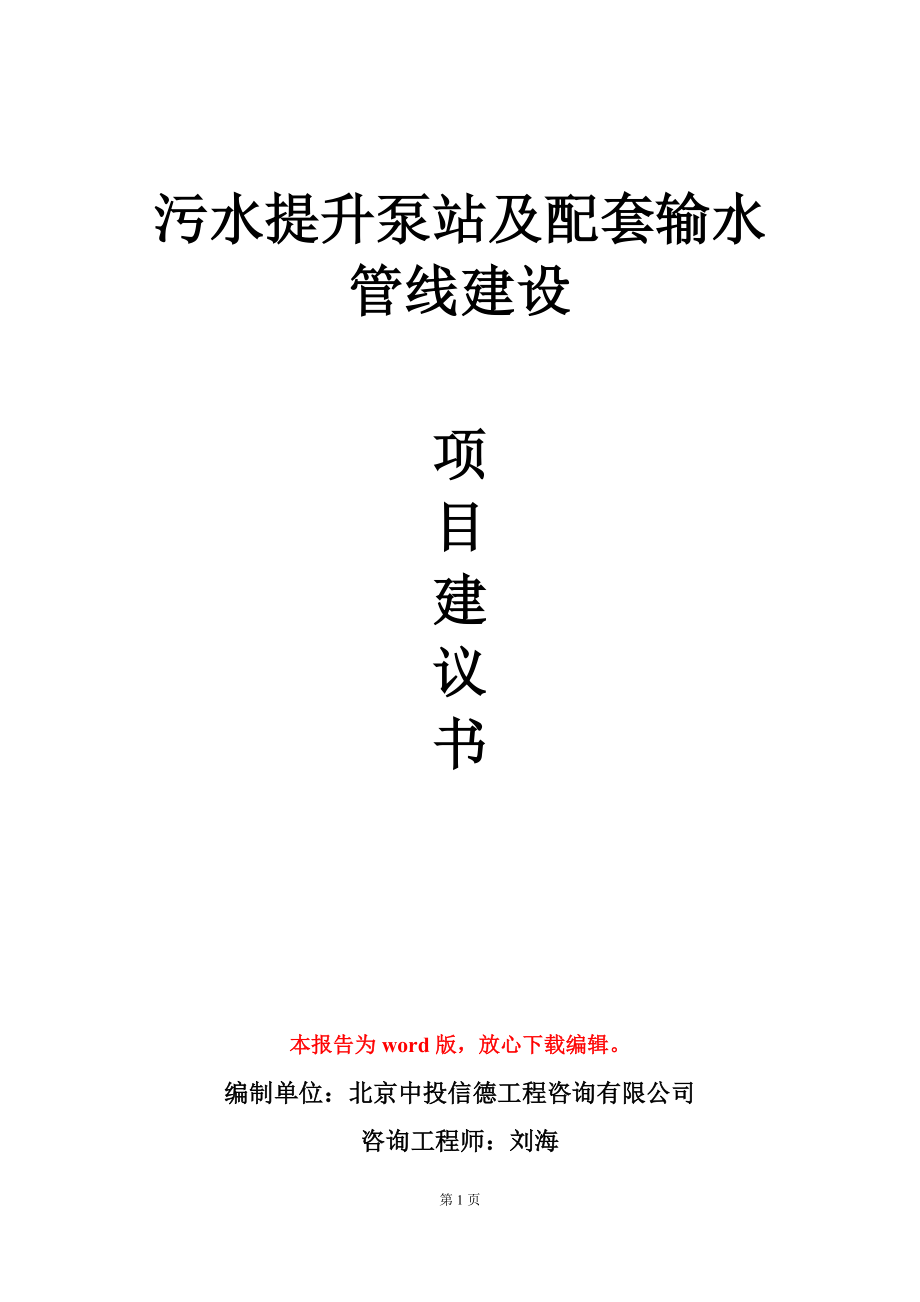 污水提升泵站及配套输水管线建设

项
目
建
议
书

本报告为word版，放心下载编辑。

编制单位：北京中投信德工程咨询有限公司

咨询工程师：刘海

第1页